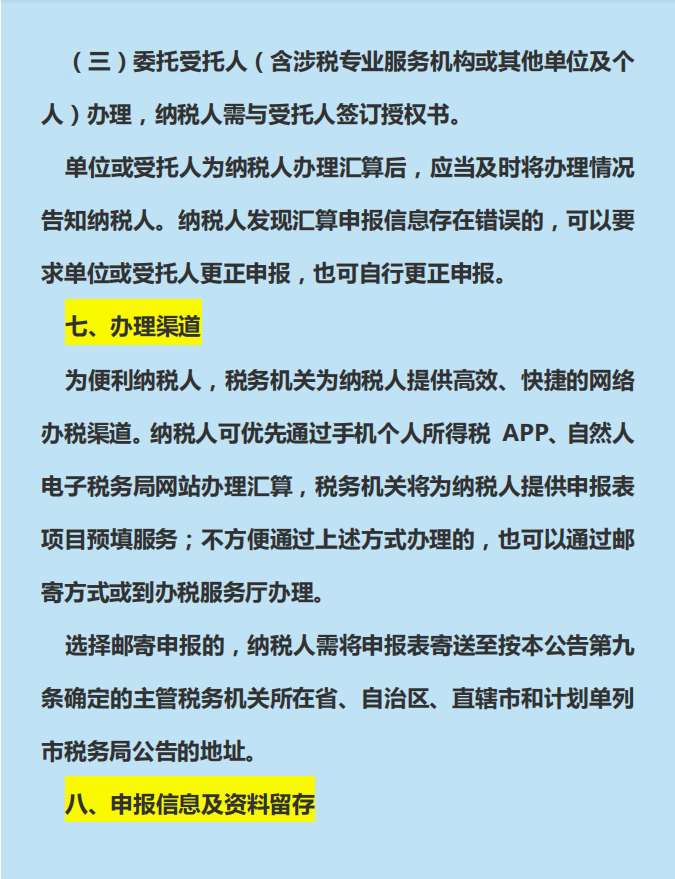 （三）委托受托人（含涉税专业服务机构或其他单位及个人）办理，纳税人需与受托人签订授权书。

单位或受托人为纳税人办理汇算后，应当及时将办理情况告知纳税人。纳税人发现汇算申报信息存在错误的，可以要求单位或受托人更正申报，也可自行更正申报。

七、办理渠道

为便利纳税人，税务机关为纳税人提供高效、快捷的网络办税渠道。纳税人可优先通过手机个人所得税 APP、自然人电子税务局网站办理汇算，税务机关将为纳税人提供申报表项目预填服务；不方便通过上述方式办理的，也可以通过邮寄方式或到办税服务厅办理。

选择邮寄申报的，纳税人需将申报表寄送至按本公告第九条确定的主管税务机关所在省、自治区、直辖市和计划单列市税务局公告的地址。

八、申报信息及资料留存